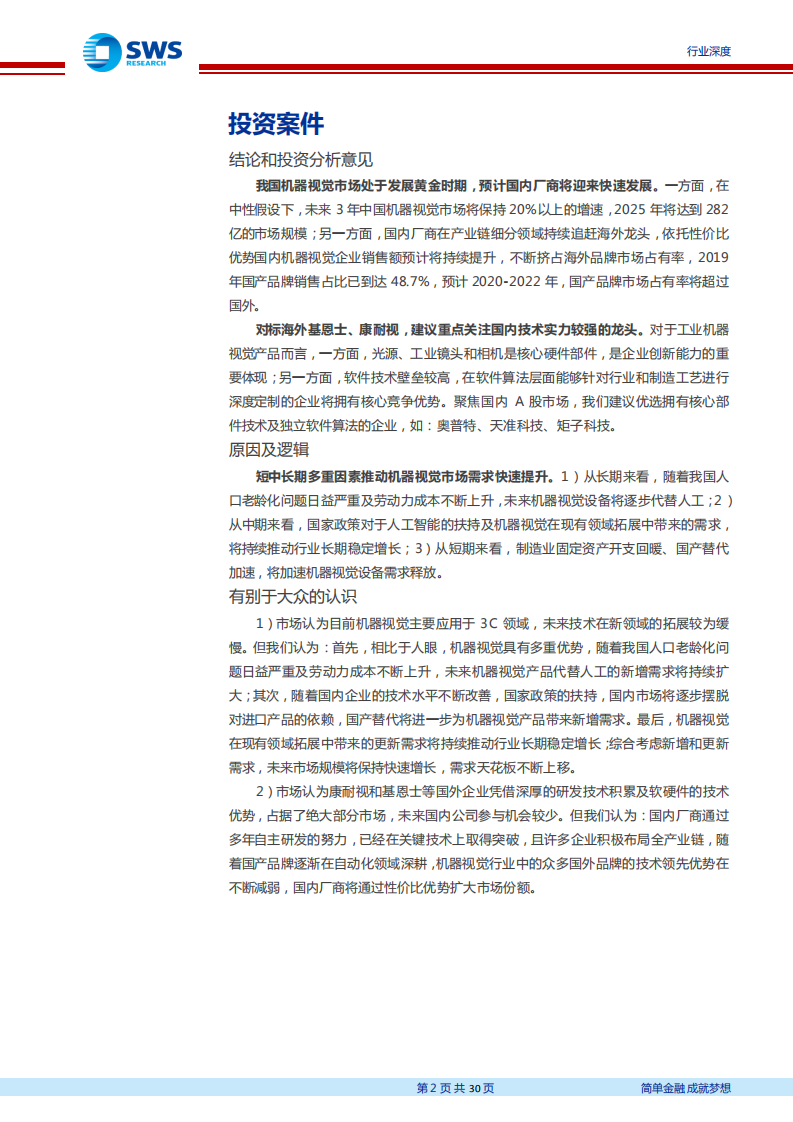 SWS RESEARCH

行业深度

投资案件

结论和投资分析意见

我国机器视觉市场处于发展黄金时期，预计国内厂商将迎来快速发展。一方面，在中性假设下，未来 3 年中国机器视觉市场将保持 20%以上的增速，2025 年将达到 282 亿的市场规模；另一方面，国内厂商在产业链细分领域持续追赶海外龙头，依托性价比优势国内机器视觉企业销售额预计将持续提升，不断挤占海外品牌市场占有率，2019 年国产品牌销售占比已到达 48.7%，预计 2020-2022 年，国产品牌市场占有率将超过国外。

对标海外基恩士、康耐视，建议重点关注国内技术实力较强的龙头。对于工业机器视觉产品而言，一方面，光源、工业镜头和相机是核心硬件部件，是企业创新能力的重要体现；另一方面，软件技术壁垒较高，在软件算法层面能够针对行业和制造工艺进行深度定制的企业将拥有核心竞争优势。聚焦国内 A 股市场，我们建议优选拥有核心部件技术及独立软件算法的企业，如：奥普特、天准科技、矩子科技。

原因及逻辑

短中长期多重因素推动机器视觉市场需求快速提升。1）从长期来看，随着我国人口老龄化问题日益严重及劳动力成本不断上升，未来机器视觉设备将逐步代替人工；2）从中期来看，国家政策对于人工智能的扶持及机器视觉在现有领域拓展中带来的需求，将持续推动行业长期稳定增长；3）从短期来看，制造业固定资产开支回暖、国产替代加速，将加速机器视觉设备需求释放。

有别于大众的认识

1）市场认为目前机器视觉主要应用于 3C 领域，未来技术在新领域的拓展较为缓慢。但我们认为：首先，相比于人眼，机器视觉具有多重优势，随着我国人口老龄化问题日益严重及劳动力成本不断上升，未来机器视觉产品代替人工的新增需求将持续扩大；其次，随着国内企业的技术水平不断改善，国家政策的扶持，国内市场将逐步摆脱对进口产品的依赖，国产替代将进一步为机器视觉产品带来新增需求。最后，机器视觉在现有领域拓展中带来的更新需求将持续推动行业长期稳定增长；综合考虑新增和更新需求，未来市场规模将保持快速增长，需求天花板不断上移。

2）市场认为康耐视和基恩士等国外企业凭借深厚的研发技术积累及软硬件的技术优势，占据了绝大部分市场，未来国内公司参与机会较少。但我们认为：国内厂商通过多年自主研发的努力，已经在关键技术上取得突破，且许多企业积极布局全产业链，随着国产品牌逐渐在自动化领域深耕，机器视觉行业中的众多国外品牌的技术领先优势在不断减弱，国内厂商将通过性价比优势扩大市场份额。

第 2 页 共 30 页

简单金融 成就梦想